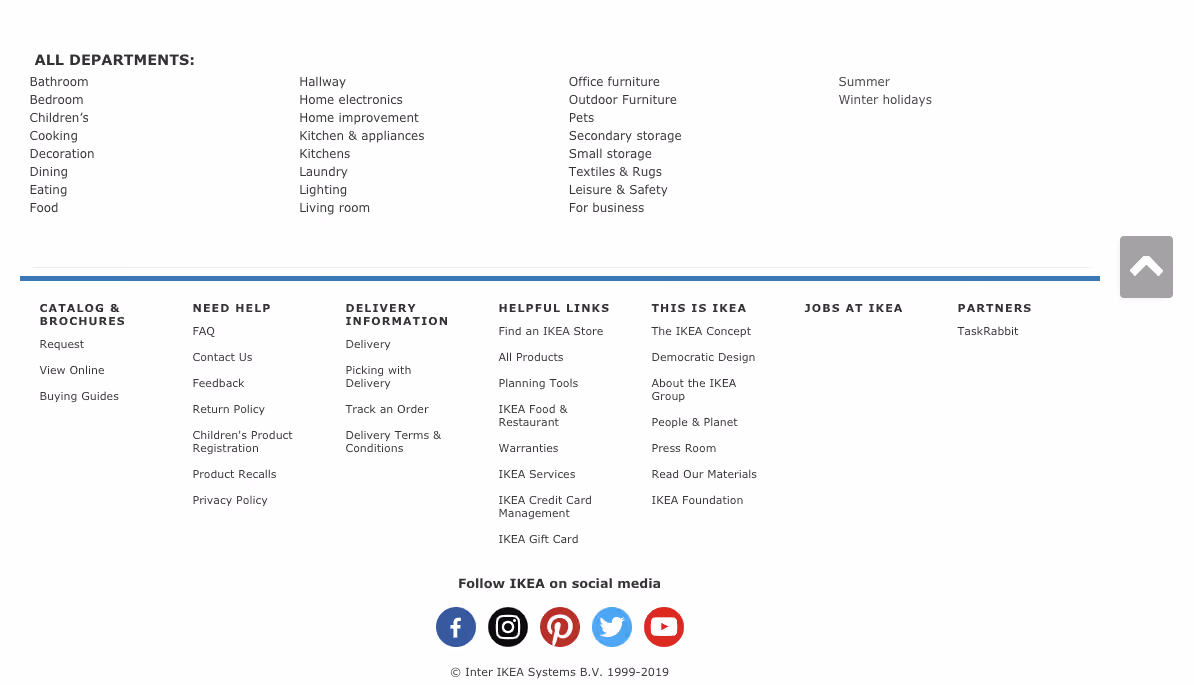 ALL DEPARTMENTS:

Bathroom
Bedroom
Children's
Cooking
Decoration
Dining
Eating
Food

Hallway
Home electronics
Home improvement
Kitchen & appliances
Kitchens
Laundry
Lighting
Living room

Office furniture
Outdoor Furniture
Pets
Secondary storage
Small storage
Textiles & Rugs
Leisure & Safety
For business

Summer
Winter holidays

CATALOG & BROCHURES
Request
View Online
Buying Guides

NEED HELP
FAQ
Contact Us
Feedback
Return Policy
Children's Product Registration
Product Recalls
Privacy Policy

DELIVERY INFORMATION
Delivery
Picking with Delivery
Track an Order
Delivery Terms & Conditions

HELPFUL LINKS
Find an IKEA Store
All Products
Planning Tools
IKEA Food & Restaurant
Warranties
IKEA Services
IKEA Credit Card Management
IKEA Gift Card

THIS IS IKEA
The IKEA Concept
Democratic Design
About the IKEA Group
People & Planet
Press Room
Read Our Materials
IKEA Foundation

JOBS AT IKEA

PARTNERS
TaskRabbit

Follow IKEA on social media

© Inter IKEA Systems B.V. 1999-2019